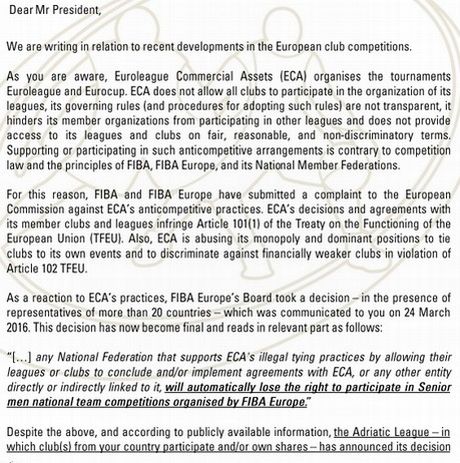 Dear Mr President,

We are writing in relation to recent developments in the European club competitions.

As you are aware, Euroleague Commercial Assets (ECA) organises the tournaments Euroleague and Eurocup. ECA does not allow all clubs to participate in the organization of its leagues, its governing rules (and procedures for adopting such rules) are not transparent, it hinders its member organizations from participating in other leagues and does not provide access to its leagues and clubs on fair, reasonable, and non-discriminatory terms. Supporting or participating in such anticompetitive arrangements is contrary to competition law and the principles of FIBA, FIBA Europe, and its National Member Federations.

For this reason, FIBA and FIBA Europe have submitted a complaint to the European Commission against ECA's anticompetitive practices. ECA's decisions and agreements with its member clubs and leagues infringe Article 101(1) of the Treaty on the Functioning of the European Union (TFEU). Also, ECA is abusing its monopoly and dominant positions to tie clubs to its own events and to discriminate against financially weaker clubs in violation of Article 102 TFEU.

As a reaction to ECA's practices, FIBA Europe's Board took a decision – in the presence of representatives of more than 20 countries – which was communicated to you on 24 March 2016. This decision has now become final and reads in relevant part as follows:

"[...] any National Federation that supports ECA's illegal tying practices by allowing their leagues or clubs to conclude and/or implement agreements with ECA, or any other entity directly or indirectly linked to it, will automatically lose the right to participate in Senior men national team competitions organised by FIBA Europe."

Despite the above, and according to publicly available information, the Adriatic League – in which club(s) from your country participate and/or own shares – has announced its decision